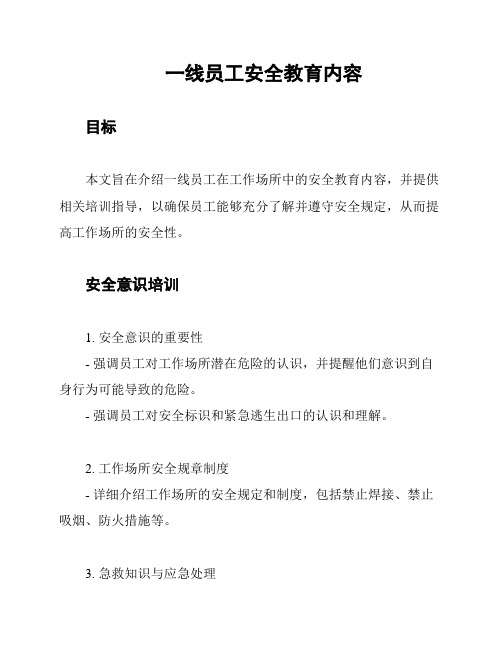 一线员工安全教育内容

目标

本文旨在介绍一线员工在工作场所中的安全教育内容，并提供相关培训指导，以确保员工能够充分了解并遵守安全规定，从而提高工作场所的安全性。

安全意识培训

1. 安全意识的重要性
- 强调员工对工作场所潜在危险的认识，并提醒他们意识到自身行为可能导致的危险。
- 强调员工对安全标识和紧急逃生出口的认识和理解。

2. 工作场所安全规章制度
- 详细介绍工作场所的安全规定和制度，包括禁止焊接、禁止吸烟、防火措施等。

3. 急救知识与应急处理